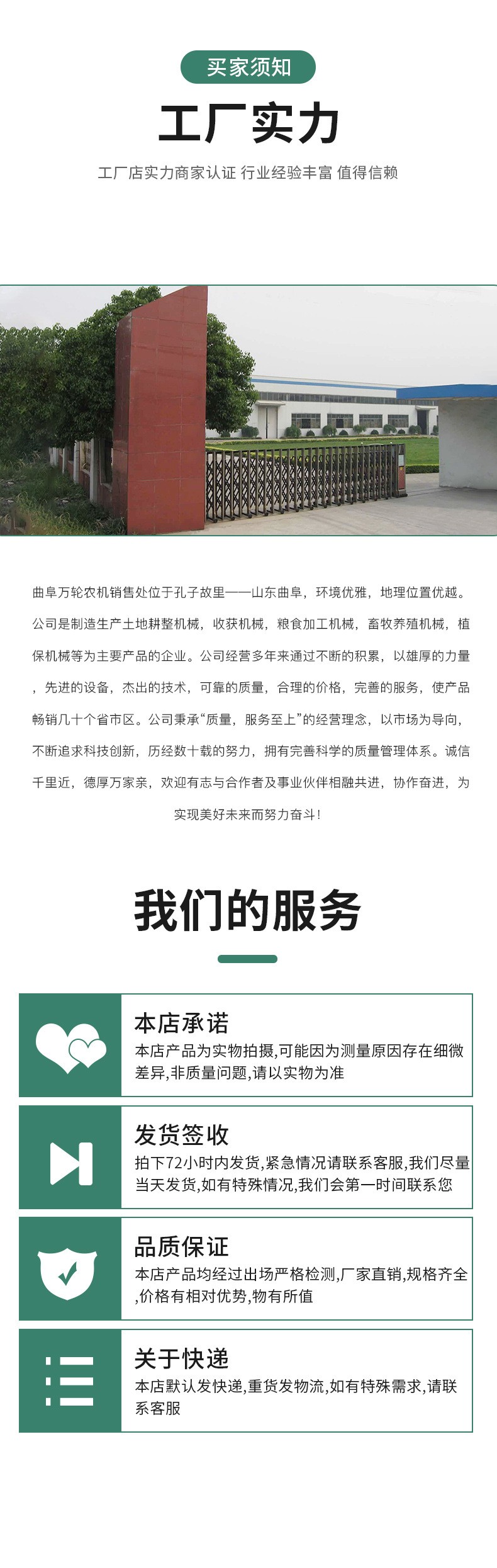 买家须知

工厂实力

工厂店实力商家认证 行业经验丰富 值得信赖

曲阜万轮农机销售处位于孔子故里——山东曲阜，环境优雅，地理位置优越。公司是制造生产土地耕整机械，收获机械，粮食加工机械，畜牧养殖机械，植保机械等为主要产品的企业。公司经营多年来通过不断的积累，以雄厚的力量，先进的设备，杰出的技术，可靠的质量，合理的价格，完善的服务，使产品畅销几十个省市区。公司秉承“质量，服务至上”的经营理念，以市场为导向，不断追求科技创新，历经数十载的努力，拥有完善科学的质量管理体系。诚信千里近，德厚万家亲，欢迎有志与合作者及事业伙伴相融共进，协作奋进，为实现美好未来而努力奋斗！

我们的服务

本店承诺
本店产品为实物拍摄,可能因为测量原因存在细微差异,非质量问题,请以实物为准

发货签收
拍下72小时内发货,紧急情况请联系客服,我们尽量当天发货,如有特殊情况,我们会第一时间联系您

品质保证
本店产品均经过出场严格检测,厂家直销,规格齐全,价格有相对优势,物有所值

关于快递
本店默认发快递,重货发物流,如有特殊需求,请联系客服